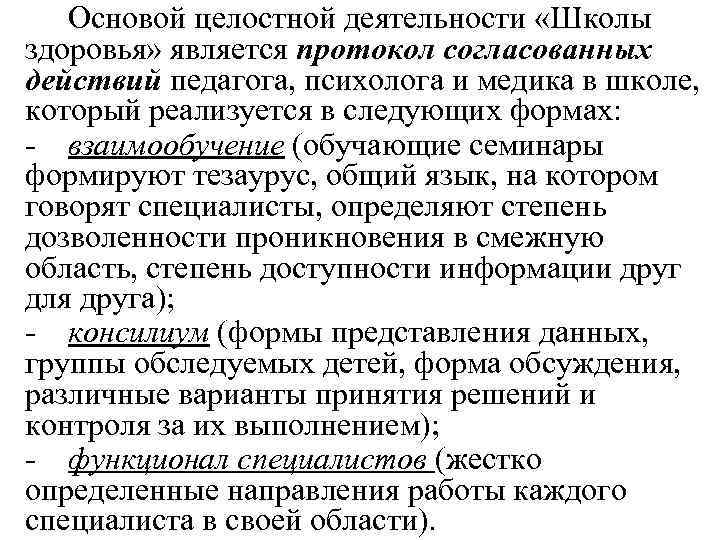 Основой целостной деятельности «Школы здоровья» является протокол согласованных действий педагога, психолога и медика в школе, который реализуется в следующих формах:

- взаимообучение (обучающие семинары формируют тезаурус, общий язык, на котором говорят специалисты, определяют степень дозволенности проникновения в смежную область, степень доступности информации друг для друга);

- консилиум (формы представления данных, группы обследуемых детей, форма обсуждения, различные варианты принятия решений и контроля за их выполнением);

- функционал специалистов (жестко определенные направления работы каждого специалиста в своей области).